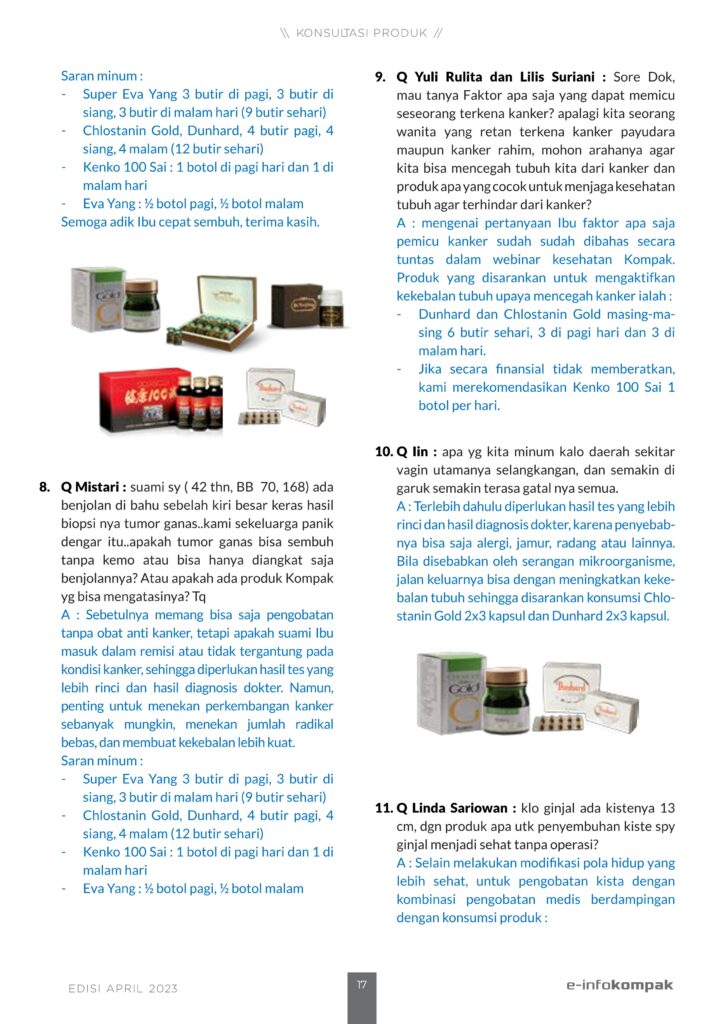 \\ KONSULTASI PRODUK //

Saran minum :
- Super Eva Yang 3 butir di pagi, 3 butir di siang, 3 butir di malam hari (9 butir sehari)
- Chlostanin Gold, Dunhard, 4 butir pagi, 4 siang, 4 malam (12 butir sehari)
- Kenko 100 Sai : 1 botol di pagi hari dan 1 di malam hari
- Eva Yang : ½ botol pagi, ½ botol malam
Semoga adik Ibu cepat sembuh, terima kasih.

8. Q Mistari : suami sy ( 42 thn, BB 70, 168) ada benjolan di bahu sebelah kiri besar keras hasil biopsi nya tumor ganas..kami sekeluarga panik dengar itu..apakah tumor ganas bisa sembuh tanpa kemo atau bisa hanya diangkat saja benjolannya? Atau apakah ada produk Kompak yg bisa mengatasinya? Tq
A : Sebetulnya memang bisa saja pengobatan tanpa obat anti kanker, tetapi apakah suami Ibu masuk dalam remisi atau tidak tergantung pada kondisi kanker, sehingga diperlukan hasil tes yang lebih rinci dan hasil diagnosis dokter. Namun, penting untuk menekan perkembangan kanker sebanyak mungkin, menekan jumlah radikal bebas, dan membuat kekebalan lebih kuat.
Saran minum :
- Super Eva Yang 3 butir di pagi, 3 butir di siang, 3 butir di malam hari (9 butir sehari)
- Chlostanin Gold, Dunhard, 4 butir pagi, 4 siang, 4 malam (12 butir sehari)
- Kenko 100 Sai : 1 botol di pagi hari dan 1 di malam hari
- Eva Yang : ½ botol pagi, ½ botol malam

9. Q Yuli Rulita dan Lilis Suriani : Sore Dok, mau tanya Faktor apa saja yang dapat memicu seseorang terkena kanker? apalagi kita seorang wanita yang retan terkena kanker payudara maupun kanker rahim, mohon arahanya agar kita bisa mencegah tubuh kita dari kanker dan produk apa yang cocok untuk menjaga kesehatan tubuh agar terhindar dari kanker?
A : mengenai pertanyaan Ibu faktor apa saja pemicu kanker sudah sudah dibahas secara tuntas dalam webinar kesehatan Kompak. Produk yang disarankan untuk mengaktifkan kekebalan tubuh upaya mencegah kanker ialah :
- Dunhard dan Chlostanin Gold masing-masing 6 butir sehari, 3 di pagi hari dan 3 di malam hari.
- Jika secara finansial tidak memberatkan, kami merekomendasikan Kenko 100 Sai 1 botol per hari.

10. Q Iin : apa yg kita minum kalo daerah sekitar vagin utamanya selangkangan, dan semakin di garuk semakin terasa gatal nya semua.
A : Terlebih dahulu diperlukan hasil tes yang lebih rinci dan hasil diagnosis dokter, karena penyebabnya bisa saja alergi, jamur, radang atau lainnya. Bila disebabkan oleh serangan mikroorganisme, jalan keluarnya bisa dengan meningkatkan kekebalan tubuh sehingga disarankan konsumsi Chlostanin Gold 2x3 kapsul dan Dunhard 2x3 kapsul.

11. Q Linda Sariowan : klo ginjal ada kistenya 13 cm, dgn produk apa utk penyembuhan kiste spy ginjal menjadi sehat tanpa operasi?
A : Selain melakukan modifikasi pola hidup yang lebih sehat, untuk pengobatan kista dengan kombinasi pengobatan medis berdampingan dengan konsumsi produk :

EDISI APRIL 2023
17
e-infokompak